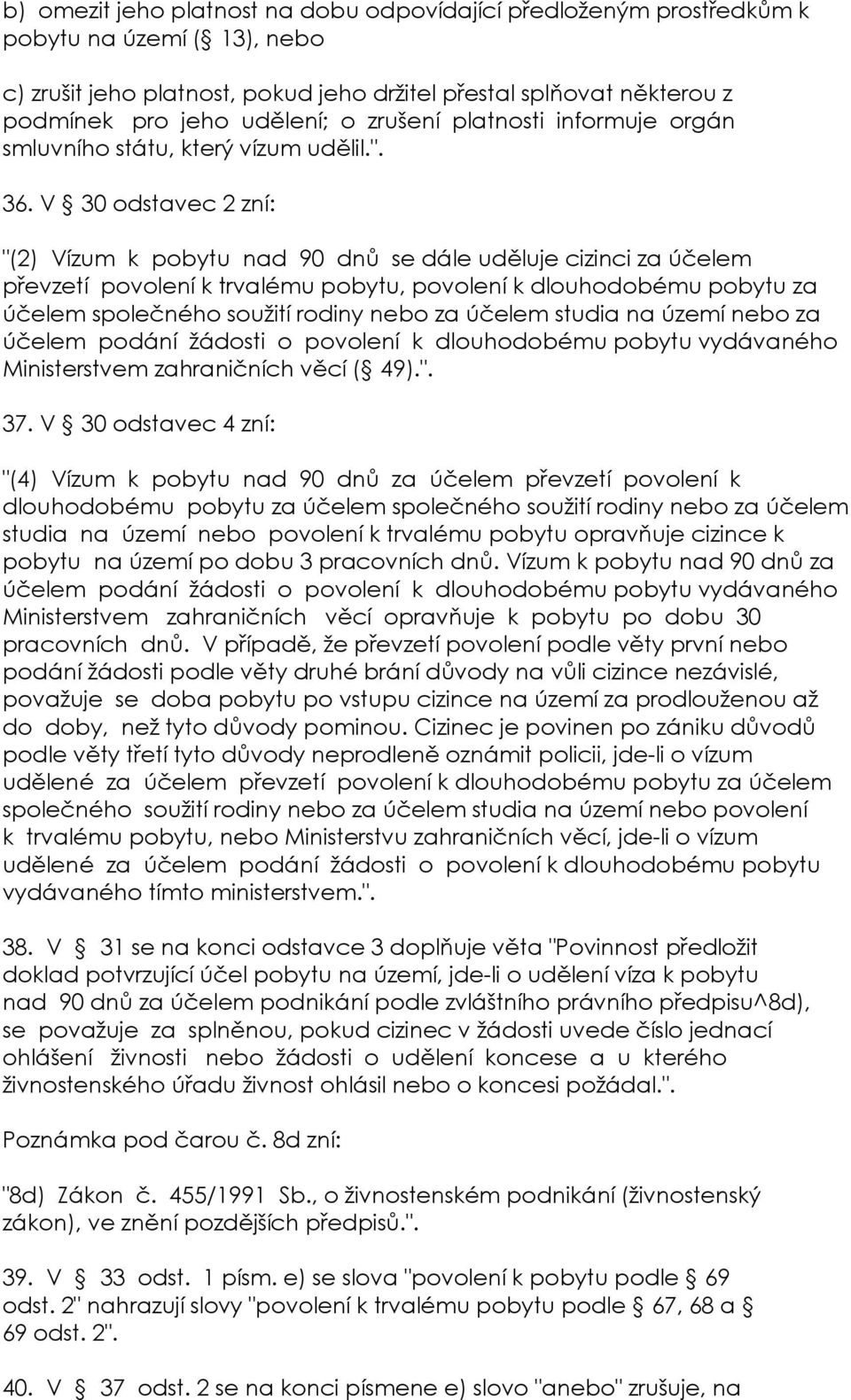 b) omezit jeho platnost na dobu odpovídající předloženým prostředkům k pobytu na území ( 13), nebo

c) zrušit jeho platnost, pokud jeho držitel přestal splňovat některou z podmínek pro jeho udělení; o zrušení platnosti informuje orgán smluvního státu, který vízum udělil.".

36. V  30 odstavec 2 zní:

"(2) Vízum k pobytu nad 90 dnů se dále uděluje cizinci za účelem převzetí povolení k trvalému pobytu, povolení k dlouhodobému pobytu za účelem společného soužití rodiny nebo za účelem studia na území nebo za účelem podání žádosti o povolení k dlouhodobému pobytu vydávaného Ministerstvem zahraničních věcí ( 49).".

37. V  30 odstavec 4 zní:

"(4) Vízum k pobytu nad 90 dnů za účelem převzetí povolení k dlouhodobému pobytu za účelem společného soužití rodiny nebo za účelem studia na území nebo povolení k trvalému pobytu opravňuje cizince k pobytu na území po dobu 3 pracovních dnů. Vízum k pobytu nad 90 dnů za účelem podání žádosti o povolení k dlouhodobému pobytu vydávaného Ministerstvem zahraničních věcí opravňuje k pobytu po dobu 30 pracovních dnů. V případě, že převzetí povolení podle věty první nebo podání žádosti podle věty druhé brání důvody na vůli cizince nezávislé, považuje se doba pobytu po vstupu cizince na území za prodlouženou až do doby, než tyto důvody pominou. Cizinec je povinen po zániku důvodů podle věty třetí tyto důvody neprodleně oznámit policii, jde-li o vízum udělené za účelem převzetí povolení k dlouhodobému pobytu za účelem společného soužití rodiny nebo za účelem studia na území nebo povolení k trvalému pobytu, nebo Ministerstvu zahraničních věcí, jde-li o vízum udělené za účelem podání žádosti o povolení k dlouhodobému pobytu vydávaného tímto ministerstvem.".

38. V  31 se na konci odstavce 3 doplňuje věta "Povinnost předložit doklad potvrzující účel pobytu na území, jde-li o udělení víza k pobytu nad 90 dnů za účelem podnikání podle zvláštního právního předpisu^8d), se považuje za splněnou, pokud cizinec v žádosti uvede číslo jednací ohlášení živnosti nebo žádosti o udělení koncese a u kterého živnostenského úřadu živnost ohlásil nebo o koncesi požádal.".

Poznámka pod čarou č. 8d zní:

"8d) Zákon č. 455/1991 Sb., o živnostenském podnikání (živnostenský zákon), ve znění pozdějších předpisů.".

39. V  33 odst. 1 písm. e) se slova "povolení k pobytu podle  69 odst. 2" nahrazují slovy "povolení k trvalému pobytu podle  67, 68 a  69 odst. 2".

40. V  37 odst. 2 se na konci písmene e) slovo "anebo" zrušuje, na